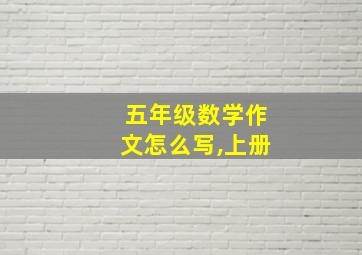 五年级数学作文怎么写,上册